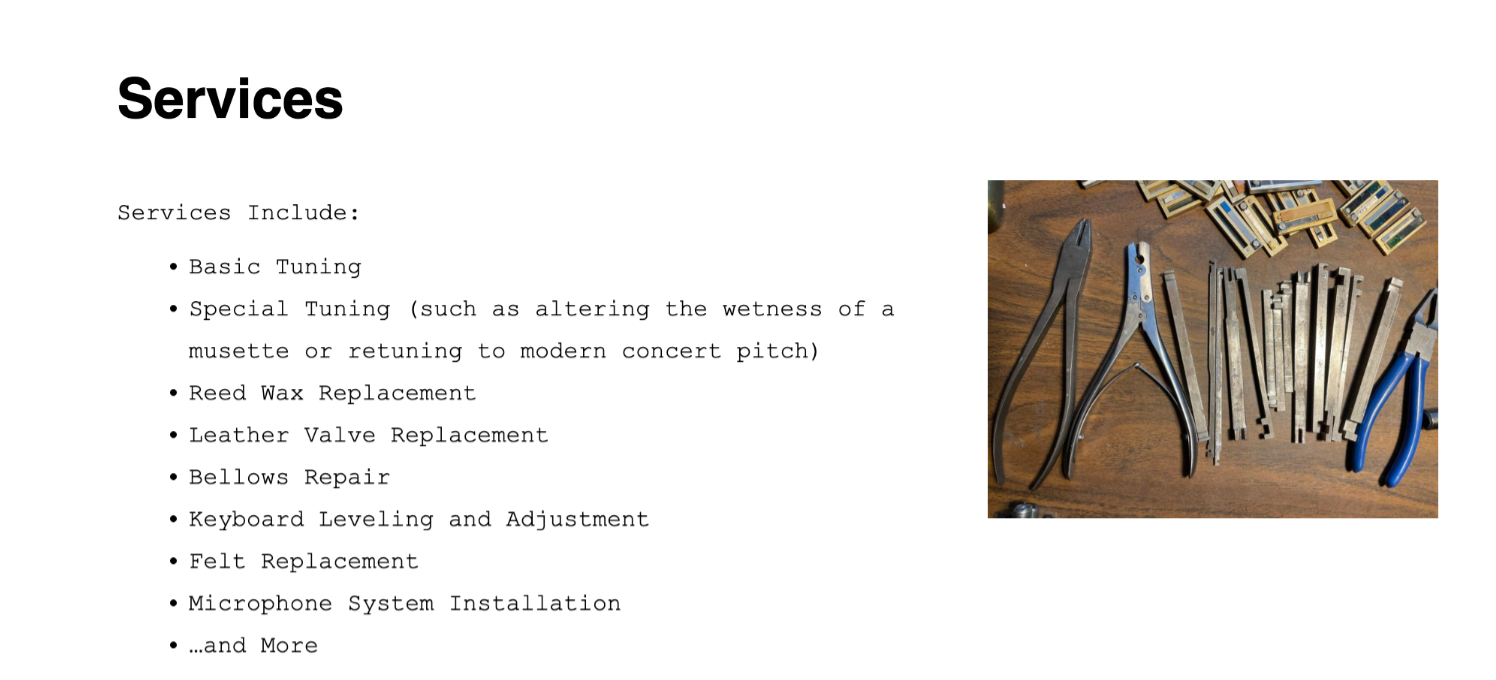 Services

Services Include:

• Basic Tuning
• Special Tuning (such as altering the wetness of a musette or retuning to modern concert pitch)
• Reed Wax Replacement
• Leather Valve Replacement
• Bellows Repair
• Keyboard Leveling and Adjustment
• Felt Replacement
• Microphone System Installation
• …and More